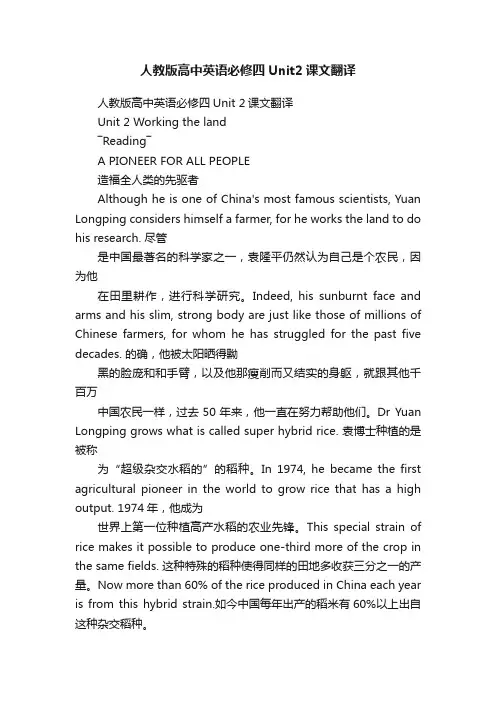 人教版高中英语必修四 Unit2 课文翻译

人教版高中英语必修四 Unit 2 课文翻译

Unit 2 Working the land

¯Reading¯

A PIONEER FOR ALL PEOPLE

造福全人类的先驱者

Although he is one of China's most famous scientists, Yuan Longping considers himself a farmer, for he works the land to do his research. 尽管

是中国最著名的科学家之一，袁隆平仍然认为自己是个农民，因为他

在田里耕作，进行科学研究。Indeed, his sunburnt face and arms and his slim, strong body are just like those of millions of Chinese farmers, for whom he has struggled for the past five decades. 的确，他被太阳晒得黝

黑的脸庞和和手臂，以及他那瘦削而又结实的身躯，就跟其他千百万

中国农民一样，过去 50 年来，他一直在努力帮助他们。Dr Yuan Longping grows what is called super hybrid rice. 袁博士种植的是被称

为“超级杂交水稻的”的稻种。In 1974, he became the first agricultural pioneer in the world to grow rice that has a high output. 1974 年，他成为

世界上第一位种植高产水稻的农业先锋。This special strain of rice makes it possible to produce one-third more of the crop in the same fields. 这种特殊的稻种使得同样的田地多收获三分之一的产量。Now more than 60% of the rice produced in China each year is from this hybrid strain.如今中国每年出产的稻米有 60%以上出自这种杂交稻种。